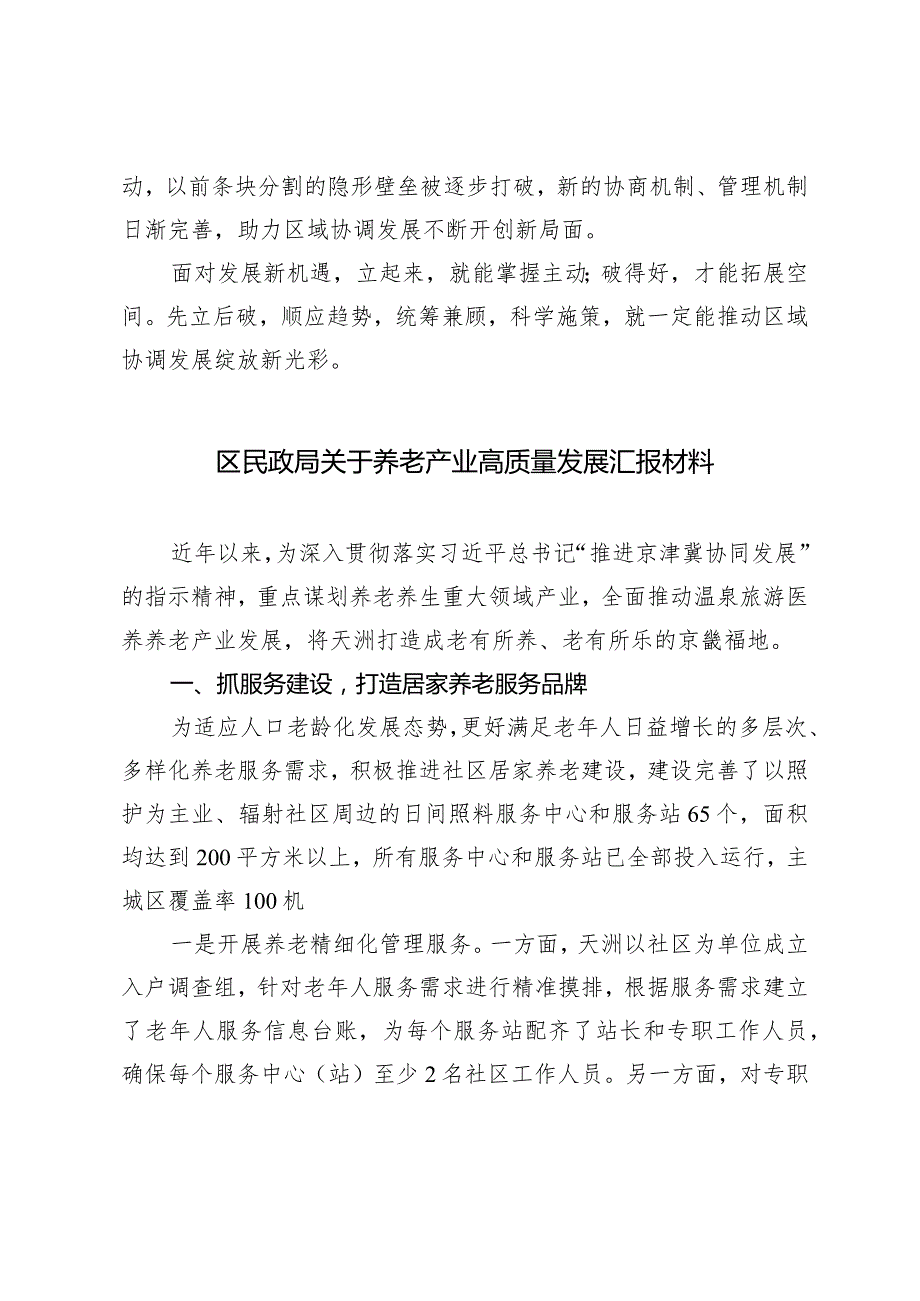 动，以前条块分割的隐形壁垒被逐步打破，新的协商机制、管理机制日渐完善，助力区域协调发展不断开创新局面。

面对发展新机遇，立起来，就能掌握主动；破得好，才能拓展空间。先立后破，顺应趋势，统筹兼顾，科学施策，就一定能推动区域协调发展绽放新光彩。

区民政局关于养老产业高质量发展汇报材料

近年以来，为深入贯彻落实习近平总书记“推进京津冀协同发展”的指示精神，重点谋划养老养生重大领域产业，全面推动温泉旅游医养养老产业发展，将天洲打造成老有所养、老有所乐的京畿福地。

一、抓服务建设，打造居家养老服务品牌

为适应人口老龄化发展态势，更好满足老年人日益增长的多层次、多样化养老服务需求，积极推进社区居家养老建设，建设完善了以照护为主业、辐射社区周边的日间照料服务中心和服务站65个，面积均达到200平方米以上，所有服务中心和服务站已全部投入运行，主城区覆盖率100机

一是开展养老精细化管理服务。一方面，天洲以社区为单位成立入户调查组，针对老年人服务需求进行精准摸排，根据服务需求建立了老年人服务信息台账，为每个服务站配齐了站长和专职工作人员，确保每个服务中心（站）至少2名社区工作人员。另一方面，对专职